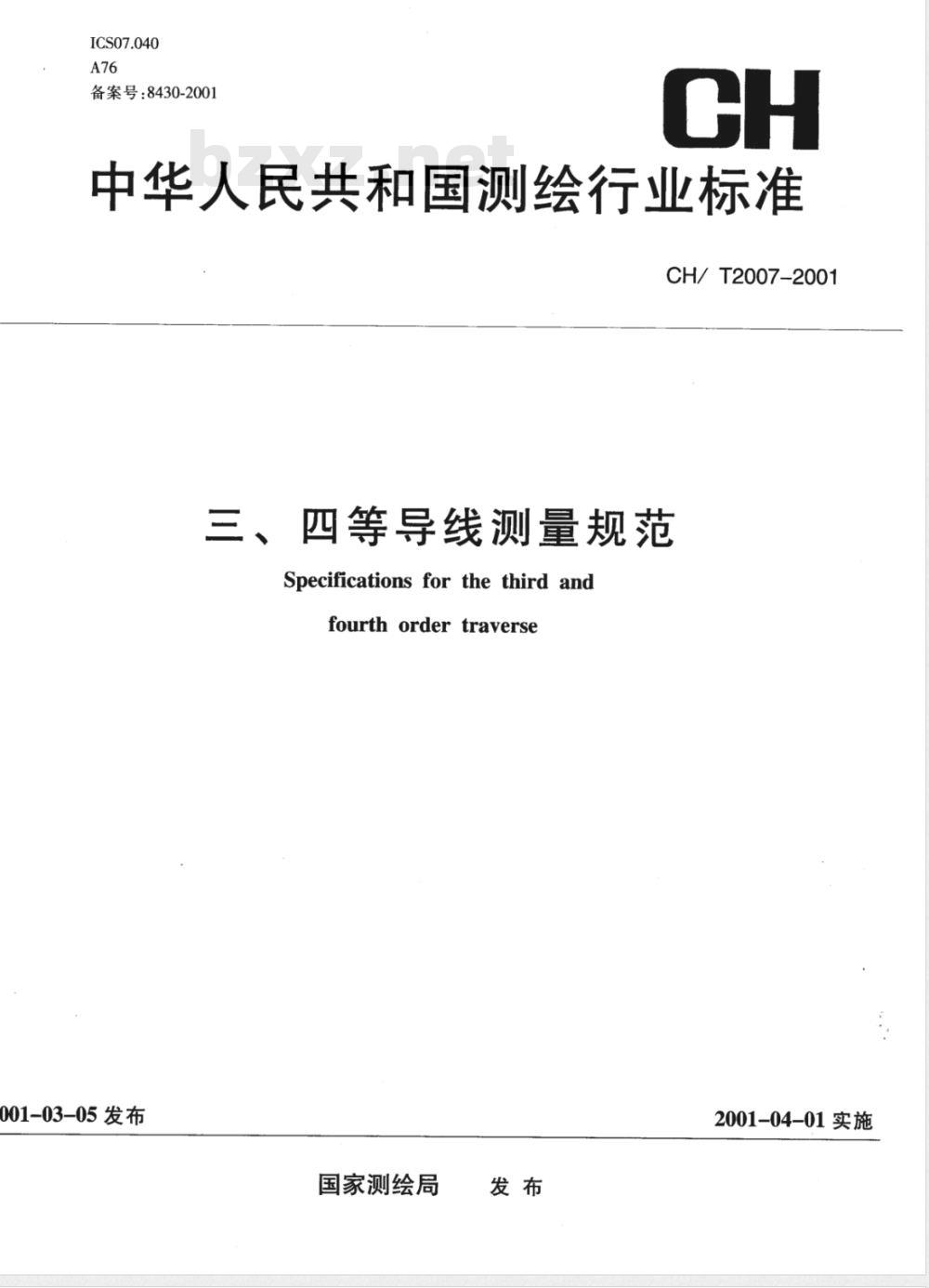 ICS07.040
A76
备案号:8430-2001

CH

bzxz.net

中华人民共和国测绘行业标准

CH/ T2007-2001

三、四等导线测量规范

Specifications for the third and fourth order traverse

001-03-05 发布

2001-04-01 实施

国家测绘局 发布